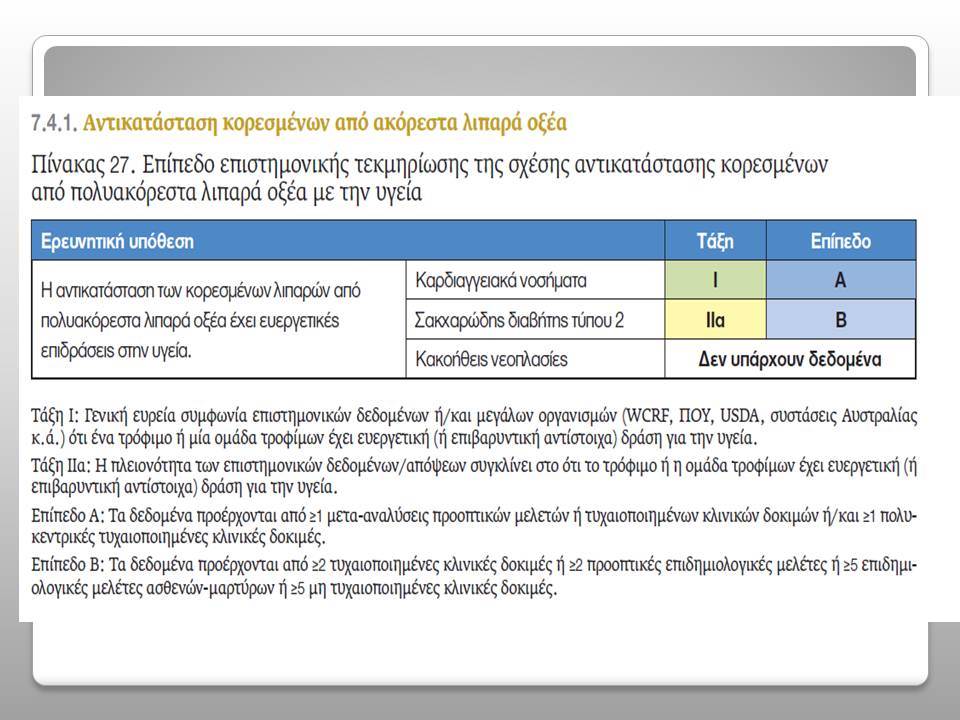 7.4.1. Αντικατάσταση κορεσμένων από ακόρεστα λιπαρά οξέα

Πίνακας 27. Επίπεδο επιστημονικής τεκμηρίωσης της σχέσης αντικατάστασης κορεσμένων από πολυακόρεστα λιπαρά οξέα με την υγεία

| Ερευνητική υπόθεση | | Τάξη | Επίπεδο |
|---|---|---|---|
| Η αντικατάσταση των κορεσμένων λιπαρών από πολυακόρεστα λιπαρά οξέα έχει ευεργετικές επιδράσεις στην υγεία. | Καρδιαγγειακά νοσήματα | I | A |
| | Σακχαρώδης διαβήτης τύπου 2 | IIa | B |
| | Κακοήθεις νεοπλασίες | Δεν υπάρχουν δεδομένα | |

Τάξη I: Γενική ευρεία συμφωνία επιστημονικών δεδομένων ή/και μεγάλων οργανισμών (WCRF, ΠΟΥ, USDA, συστάσεις Αυστραλίας κ.ά.) ότι ένα τρόφιμο ή μία ομάδα τροφίμων έχει ευεργετική (ή επιβαρυντική αντίστοιχα) δράση για την υγεία.

Τάξη IIa: Η πλειονότητα των επιστημονικών δεδομένων/απόψεων συγκλίνει στο ότι το τρόφιμο ή η ομάδα τροφίμων έχει ευεργετική (ή επιβαρυντική αντίστοιχα) δράση για την υγεία.

Επίπεδο Α: Τα δεδομένα προέρχονται από ≥1 μετα-αναλύσεις προοπτικών μελετών ή τυχαιοποιημένων κλινικών δοκιμών ή/και ≥1 πολυκεντρικές τυχαιοποιημένες κλινικές δοκιμές.

Επίπεδο Β: Τα δεδομένα προέρχονται από ≥2 τυχαιοποιημένες κλινικές δοκιμές ή ≥2 προοπτικές επιδημιολογικές μελέτες ή ≥5 επιδημιολογικές μελέτες ασθενών-μαρτύρων ή ≥5 μη τυχαιοποιημένες κλινικές δοκιμές.